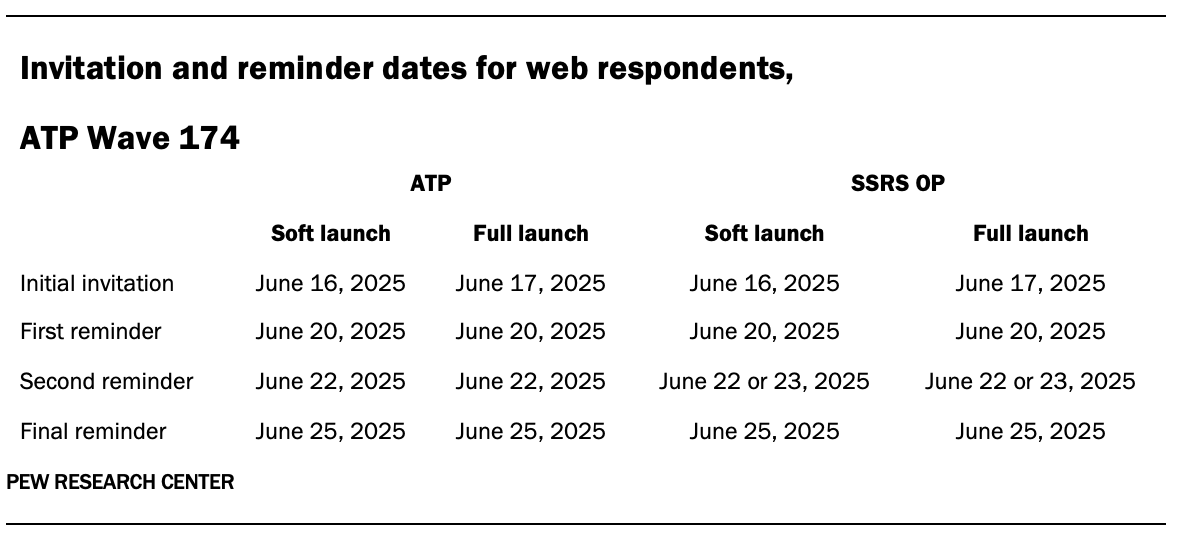 Invitation and reminder dates for web respondents,

ATP Wave 174

| | ATP | | SSRS OP | |
|---|---|---|---|---|
| | Soft launch | Full launch | Soft launch | Full launch |
| Initial invitation | June 16, 2025 | June 17, 2025 | June 16, 2025 | June 17, 2025 |
| First reminder | June 20, 2025 | June 20, 2025 | June 20, 2025 | June 20, 2025 |
| Second reminder | June 22, 2025 | June 22, 2025 | June 22 or 23, 2025 | June 22 or 23, 2025 |
| Final reminder | June 25, 2025 | June 25, 2025 | June 25, 2025 | June 25, 2025 |

PEW RESEARCH CENTER